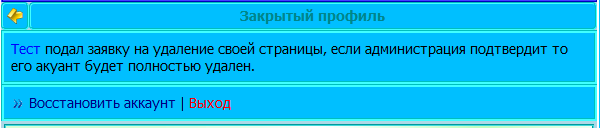 Закрытый профиль

Тест подал заявку на удаление своей страницы, если администрация подтвердит то его акуант будет полностью удален.

» Восстановить аккаунт | Выход